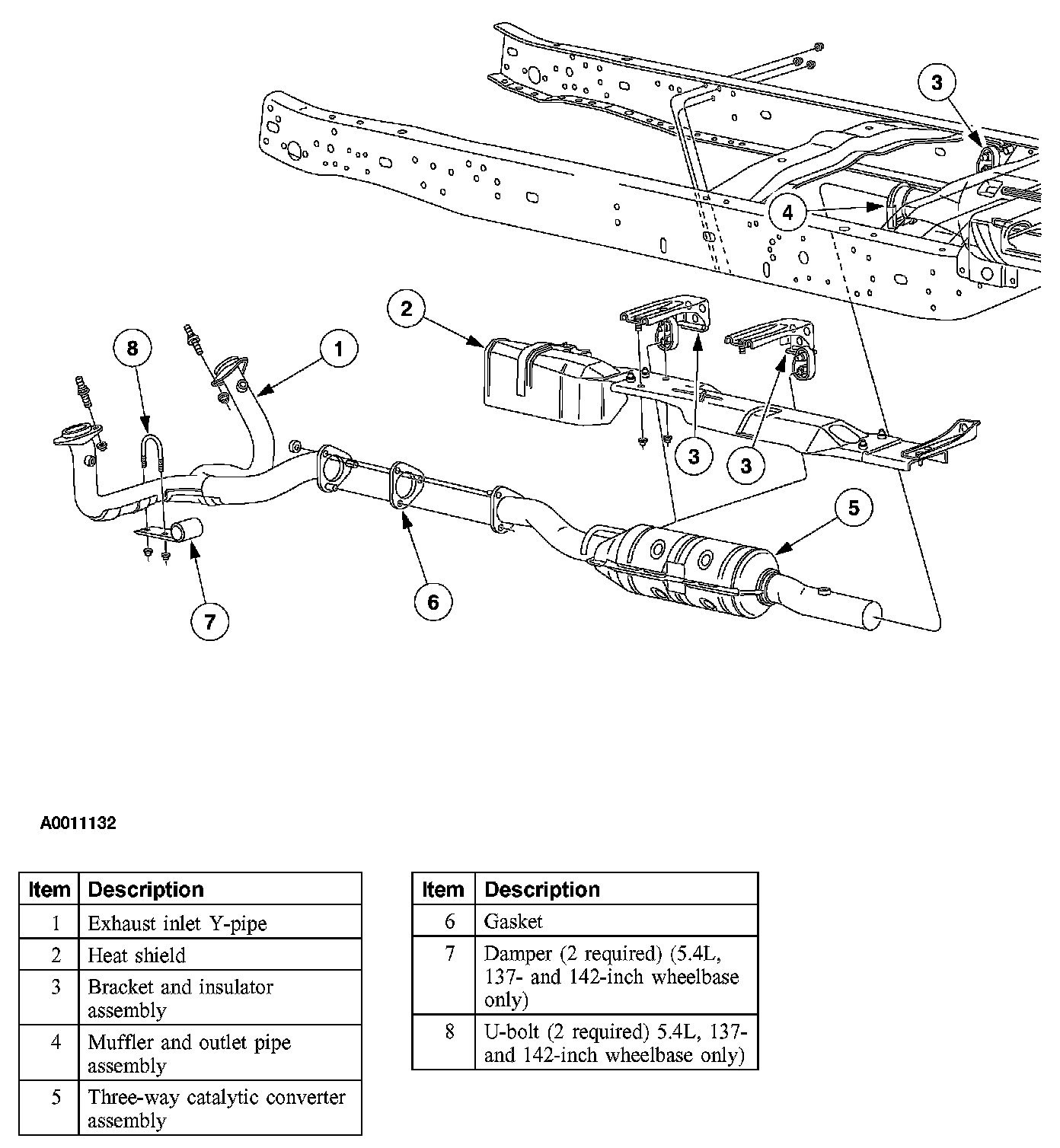 3

4

2

8

1

3

3

5

6

7

A0011132

| Item | Description |
|---|---|
| 1 | Exhaust inlet Y-pipe |
| 2 | Heat shield |
| 3 | Bracket and insulator assembly |
| 4 | Muffler and outlet pipe assembly |
| 5 | Three-way catalytic converter assembly |

| Item | Description |
|---|---|
| 6 | Gasket |
| 7 | Damper (2 required) (5.4L, 137- and 142-inch wheelbase only) |
| 8 | U-bolt (2 required) 5.4L, 137- and 142-inch wheelbase only) |